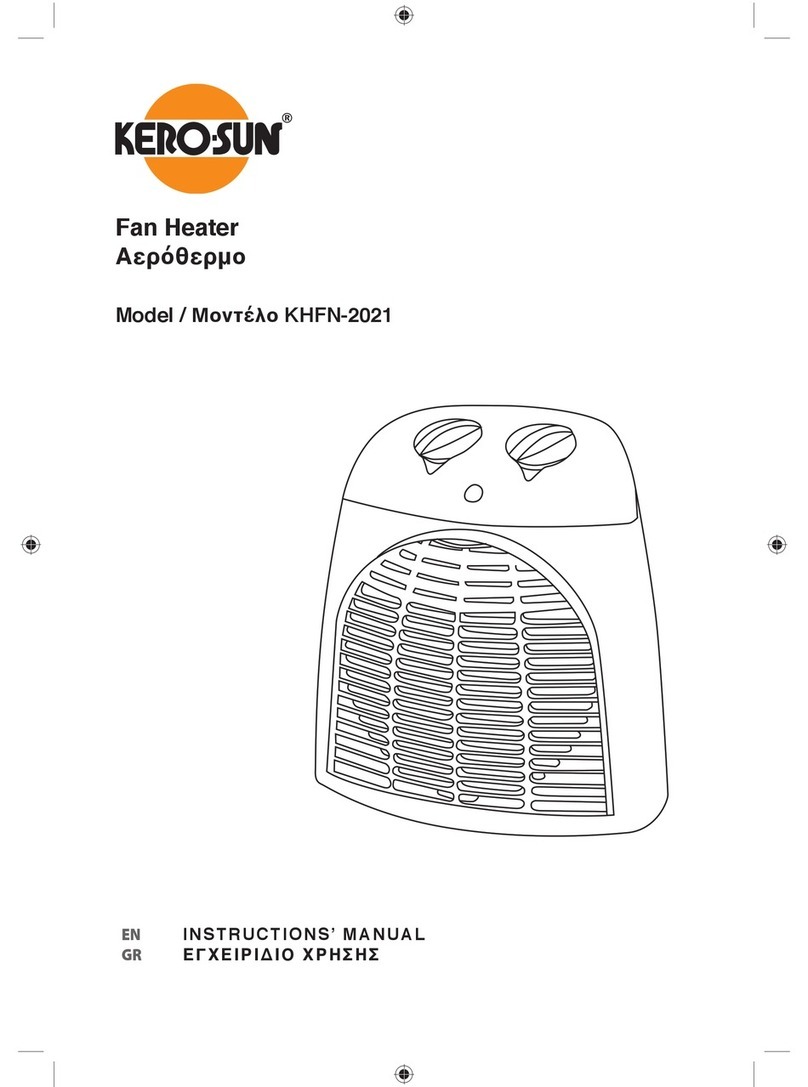 KERO·SUN®

Fan Heater
Αερόθερμο

Model / Μοντέλο KHFN-2021

EN INSTRUCTIONS' MANUAL
GR ΕΓΧΕΙΡΙΔΙΟ ΧΡΗΣΗΣ